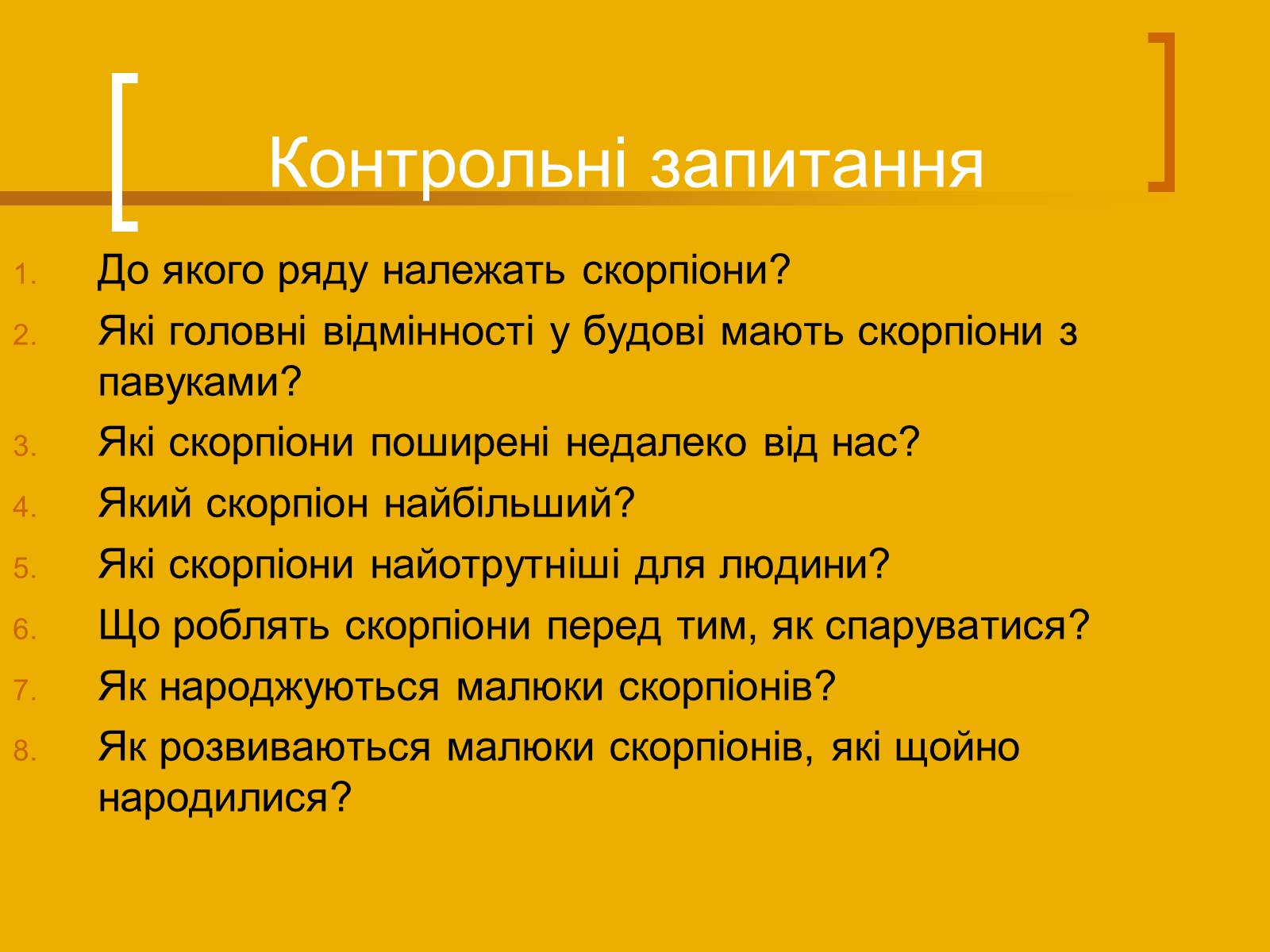 Контрольні запитання

1. До якого ряду належать скорпіони?
2. Які головні відмінності у будові мають скорпіони з павуками?
3. Які скорпіони поширені недалеко від нас?
4. Який скорпіон найбільший?
5. Які скорпіони найотрутніші для людини?
6. Що роблять скорпіони перед тим, як спаруватися?
7. Як народжуються малюки скорпіонів?
8. Як розвиваються малюки скорпіонів, які щойно народилися?